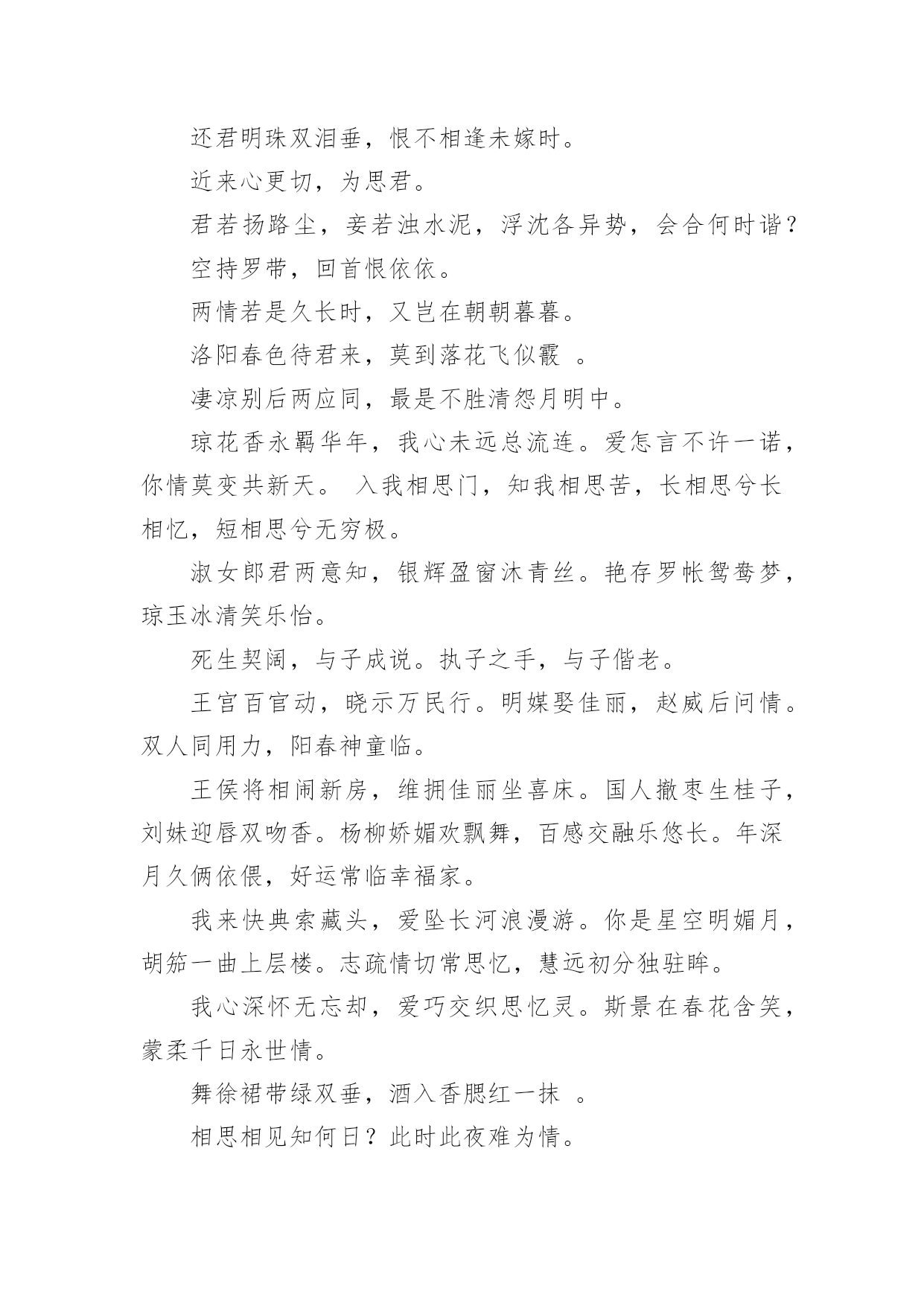 还君明珠双泪垂，恨不相逢未嫁时。

近来心更切，为思君。

君若扬路尘，妾若浊水泥，浮沈各异势，会合何时谐？

空持罗带，回首恨依依。

两情若是久长时，又岂在朝朝暮暮。

洛阳春色待君来，莫到落花飞似霰 。

凄凉别后两应同，最是不胜清怨月明中。

琼花香永羁华年，我心未远总流连。爱怎言不许一诺，你情莫变共新天。 入我相思门，知我相思苦，长相思兮长相忆，短相思兮无穷极。

淑女郎君两意知，银辉盈窗沐青丝。艳存罗帐鸳鸯梦，琼玉冰清笑乐怡。

死生契阔，与子成说。执子之手，与子偕老。

王宫百官动，晓示万民行。明媒娶佳丽，赵威后问情。双人同用力，阳春神童临。

王侯将相闹新房，维拥佳丽坐喜床。国人撒枣生桂子，刘妹迎唇双吻香。杨柳娇媚欢飘舞，百感交融乐悠长。年深月久俩依偎，好运常临幸福家。

我来快典索藏头，爱坠长河浪漫游。你是星空明媚月，胡笳一曲上层楼。志疏情切常思忆，慧远初分独驻眸。

我心深怀无忘却，爱巧交织思忆灵。斯景在春花含笑，蒙柔千日永世情。

舞徐裙带绿双垂，酒入香腮红一抹 。

相思相见知何日？此时此夜难为情。